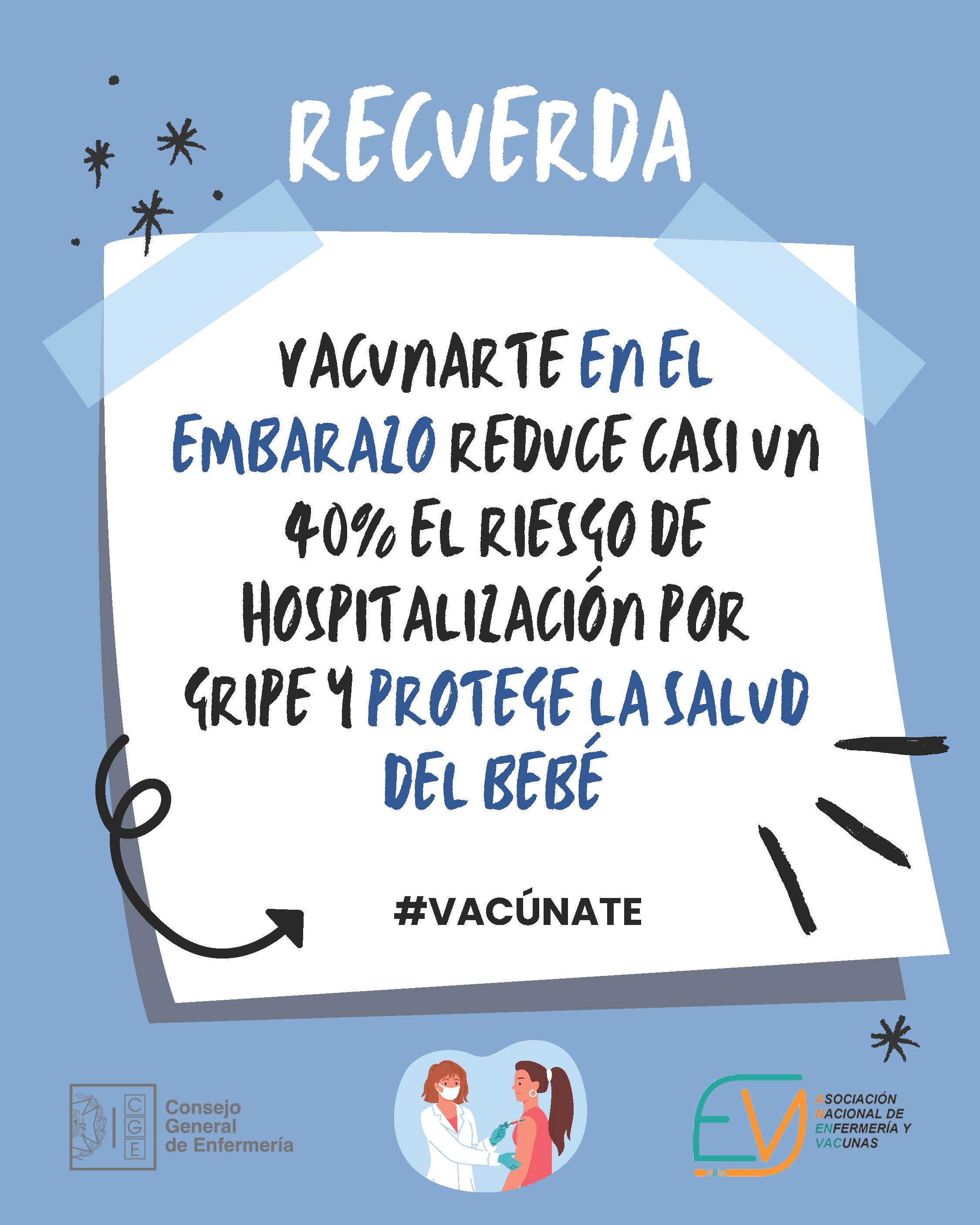 RECUERDA

VACUNARTE EN EL EMBARAZO REDUCE CASI UN 40% EL RIESGO DE HOSPITALIZACIÓN POR GRIPE Y PROTEGE LA SALUD DEL BEBÉ

#VACÚNATE

C G E
Consejo General de Enfermería

EV
ASOCIACIÓN NACIONAL DE ENFERMERÍA Y VACUNAS